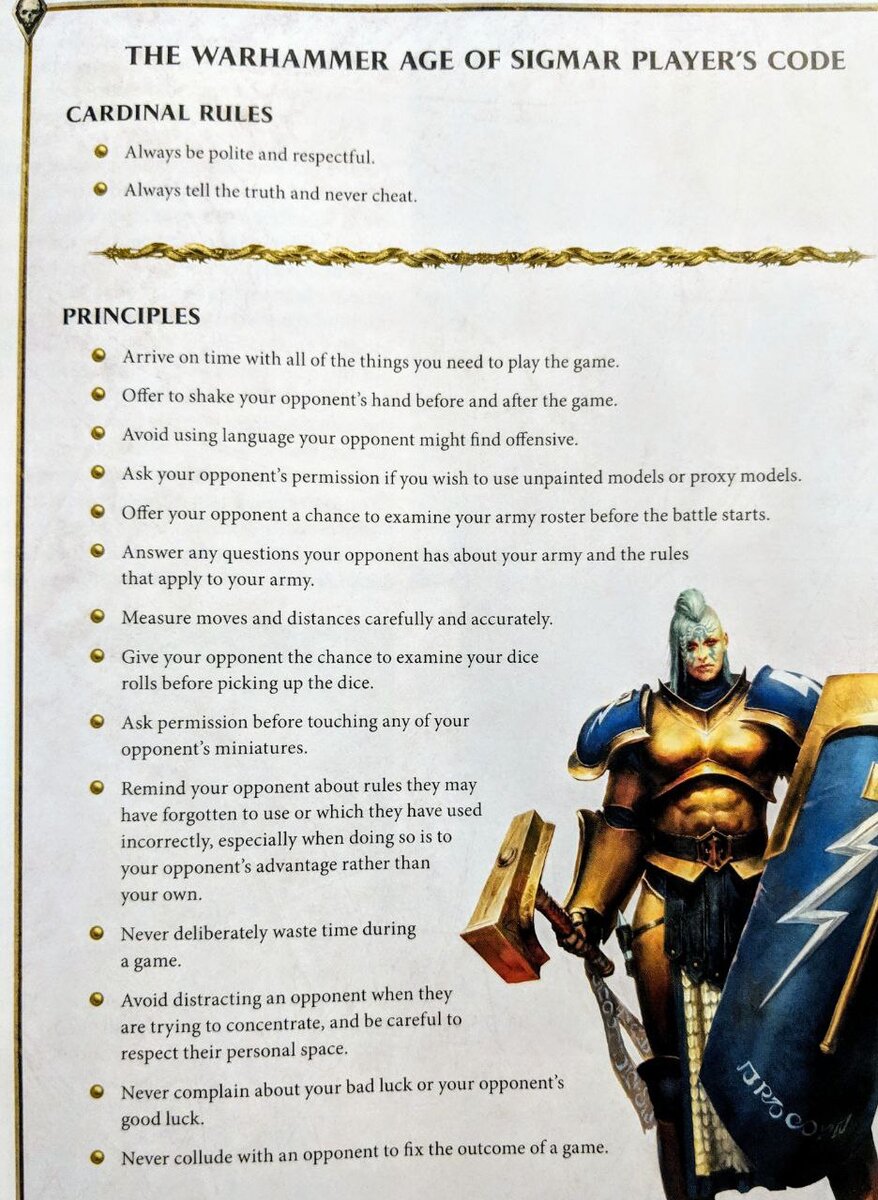 THE WARHAMMER AGE OF SIGMAR PLAYER'S CODE

CARDINAL RULES

Always be polite and respectful.

Always tell the truth and never cheat.

PRINCIPLES

Arrive on time with all of the things you need to play the game.

Offer to shake your opponent's hand before and after the game.

Avoid using language your opponent might find offensive.

Ask your opponent's permission if you wish to use unpainted models or proxy models.

Offer your opponent a chance to examine your army roster before the battle starts.

Answer any questions your opponent has about your army and the rules that apply to your army.

Measure moves and distances carefully and accurately.

Give your opponent the chance to examine your dice rolls before picking up the dice.

Ask permission before touching any of your opponent's miniatures.

Remind your opponent about rules they may have forgotten to use or which they have used incorrectly, especially when doing so is to your opponent's advantage rather than your own.

Never deliberately waste time during a game.

Avoid distracting an opponent when they are trying to concentrate, and be careful to respect their personal space.

Never complain about your bad luck or your opponent's good luck.

Never collude with an opponent to fix the outcome of a game.